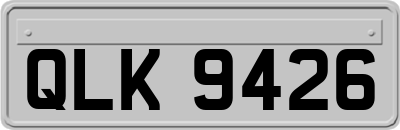 QLK 9426